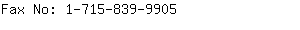 Fax No: 1-715-839-9905